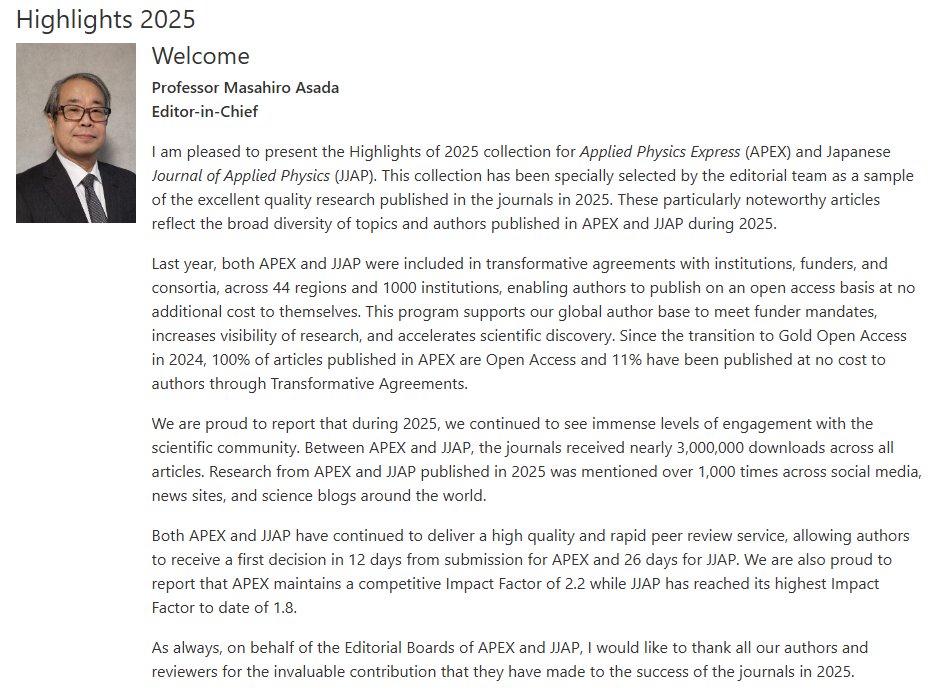 Highlights 2025

Welcome

Professor Masahiro Asada
Editor-in-Chief

I am pleased to present the Highlights of 2025 collection for Applied Physics Express (APEX) and Japanese Journal of Applied Physics (JJAP). This collection has been specially selected by the editorial team as a sample of the excellent quality research published in the journals in 2025. These particularly noteworthy articles reflect the broad diversity of topics and authors published in APEX and JJAP during 2025.

Last year, both APEX and JJAP were included in transformative agreements with institutions, funders, and consortia, across 44 regions and 1000 institutions, enabling authors to publish on an open access basis at no additional cost to themselves. This program supports our global author base to meet funder mandates, increases visibility of research, and accelerates scientific discovery. Since the transition to Gold Open Access in 2024, 100% of articles published in APEX are Open Access and 11% have been published at no cost to authors through Transformative Agreements.

We are proud to report that during 2025, we continued to see immense levels of engagement with the scientific community. Between APEX and JJAP, the journals received nearly 3,000,000 downloads across all articles. Research from APEX and JJAP published in 2025 was mentioned over 1,000 times across social media, news sites, and science blogs around the world.

Both APEX and JJAP have continued to deliver a high quality and rapid peer review service, allowing authors to receive a first decision in 12 days from submission for APEX and 26 days for JJAP. We are also proud to report that APEX maintains a competitive Impact Factor of 2.2 while JJAP has reached its highest Impact Factor to date of 1.8.

As always, on behalf of the Editorial Boards of APEX and JJAP, I would like to thank all our authors and reviewers for the invaluable contribution that they have made to the success of the journals in 2025.